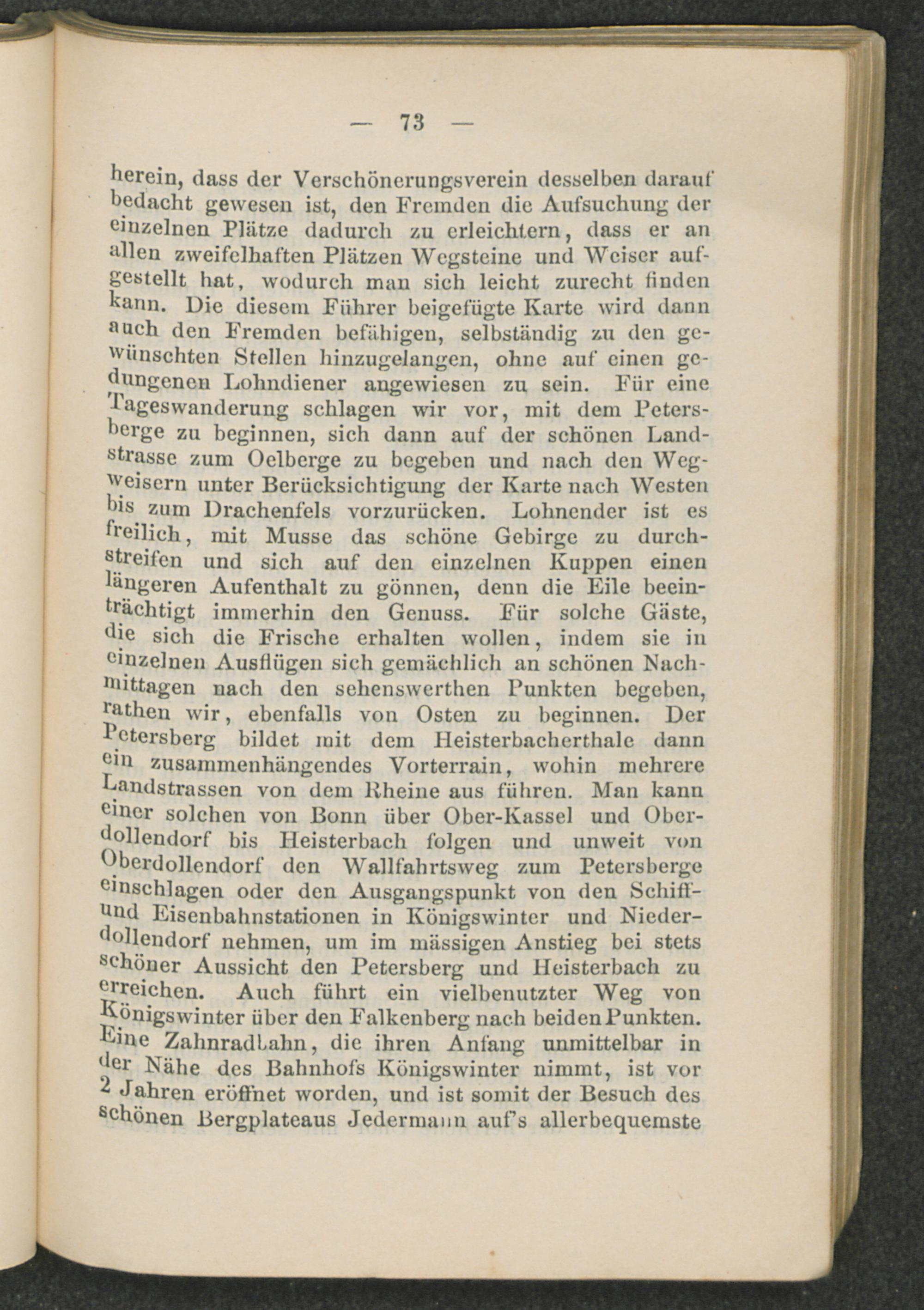 — 73 —

herein, dass der Verschönerungsverein desselben darauf bedacht gewesen ist, den Fremden die Aufsuchung der einzelnen Plätze dadurch zu erleichtern, dass er an allen zweifelhaften Plätzen Wegsteine und Weiser aufgestellt hat, wodurch man sich leicht zurecht finden kann. Die diesem Führer beigefügte Karte wird dann auch den Fremden befähigen, selbständig zu den gewünschten Stellen hinzugelangen, ohne auf einen gedungenen Lohndiener angewiesen zu sein. Für eine Tageswanderung schlagen wir vor, mit dem Petersberge zu beginnen, sich dann auf der schönen Landstrasse zum Oelberge zu begeben und nach den Wegweisern unter Berücksichtigung der Karte nach Westen bis zum Drachenfels vorzurücken. Lohnender ist es freilich, mit Musse das schöne Gebirge zu durchstreifen und sich auf den einzelnen Kuppen einen längeren Aufenthalt zu gönnen, denn die Eile beeinträchtigt immerhin den Genuss. Für solche Gäste, die sich die Frische erhalten wollen, indem sie in einzelnen Ausflügen sich gemächlich an schönen Nachmittagen nach den sehenswerthen Punkten begeben, rathen wir, ebenfalls von Osten zu beginnen. Der Petersberg bildet mit dem Heisterbacherthale dann ein zusammenhängendes Vorterrain, wohin mehrere Landstrassen von dem Rheine aus führen. Man kann einer solchen von Bonn über Ober-Kassel und Oberdollendorf bis Heisterbach folgen und unweit von Oberdollendorf den Wallfahrtsweg zum Petersberge einschlagen oder den Ausgangspunkt von den Schiff- und Eisenbahnstationen in Königswinter und Niederdollendorf nehmen, um im mässigen Anstieg bei stets schöner Aussicht den Petersberg und Heisterbach zu erreichen. Auch führt ein vielbenutzter Weg von Königswinter über den Falkenberg nach beiden Punkten. Eine Zahnradbahn, die ihren Anfang unmittelbar in der Nähe des Bahnhofs Königswinter nimmt, ist vor 2 Jahren eröffnet worden, und ist somit der Besuch des schönen Bergplateaus Jedermann auf's allerbequemste